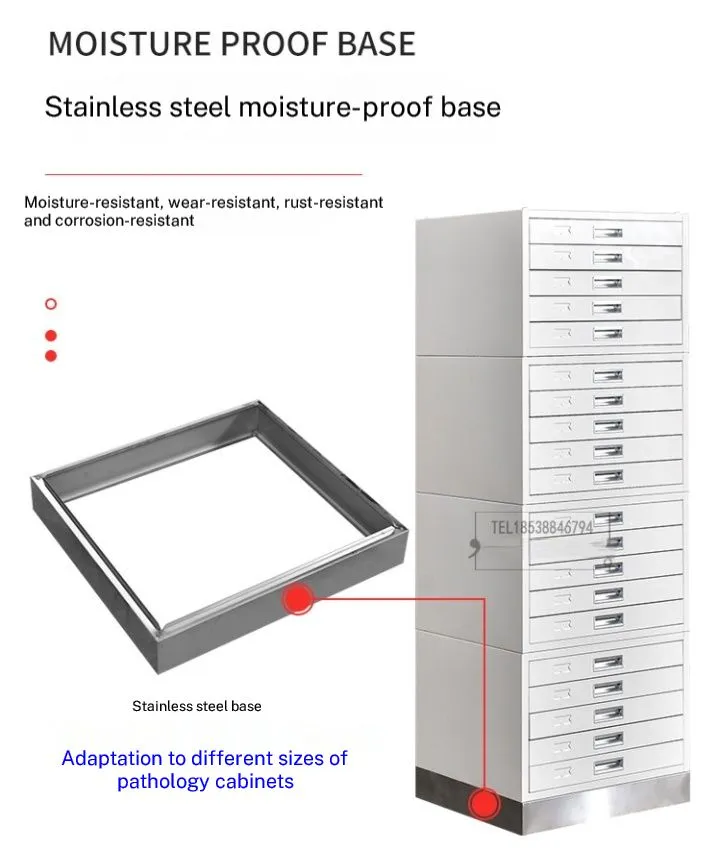 MOISTURE PROOF BASE

Stainless steel moisture-proof base

Moisture-resistant, wear-resistant, rust-resistant and corrosion-resistant

TEL18538846794

Stainless steel base

Adaptation to different sizes of pathology cabinets